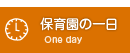 保育園の一日
One day